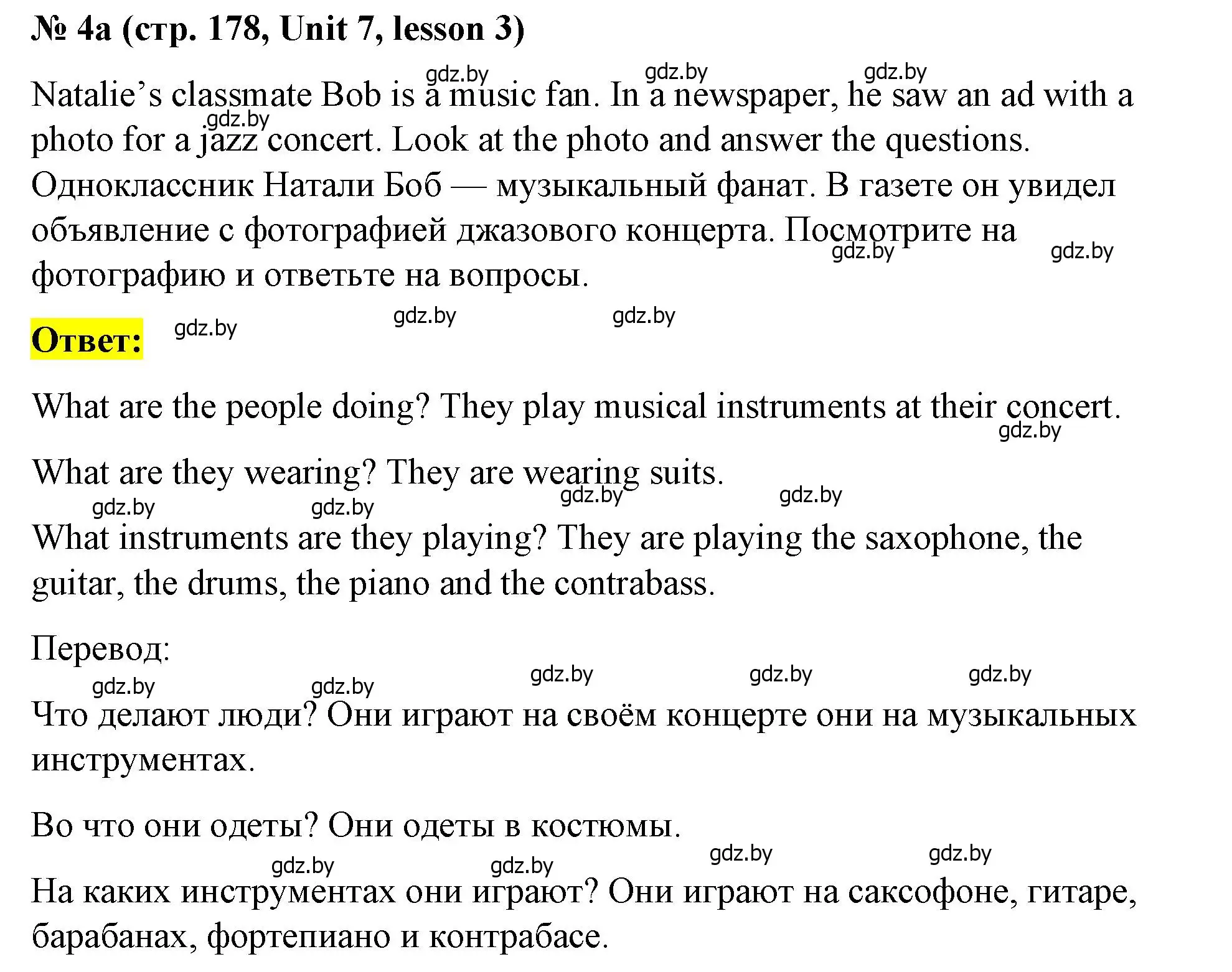 № 4a (стр. 178, Unit 7, lesson 3)

gdz.by gdz.by gdz.by

Natalie's classmate Bob is a music fan. In a newspaper, he saw an ad with a photo for a jazz concert. Look at the photo and answer the questions.

gdz.by

Одноклассник Натали Боб — музыкальный фанат. В газете он увидел объявление с фотографией джазового концерта. Посмотрите на фотографию и ответьте на вопросы.

gdz.by gdz.by

Ответ:

gdz.by gdz.by gdz.by

What are the people doing? They play musical instruments at their concert.

gdz.by

What are they wearing? They are wearing suits.

gdz.by gdz.by gdz.by gdz.by

What instruments are they playing? They are playing the saxophone, the guitar, the drums, the piano and the contrabass.

Перевод:

gdz.by gdz.by gdz.by gdz.by gdz.by

Что делают люди? Они играют на своём концерте они на музыкальных инструментах.

Во что они одеты? Они одеты в костюмы.

gdz.by gdz.by gdz.by gdz.by

На каких инструментах они играют? Они играют на саксофоне, гитаре, барабанах, фортепиано и контрабасе.